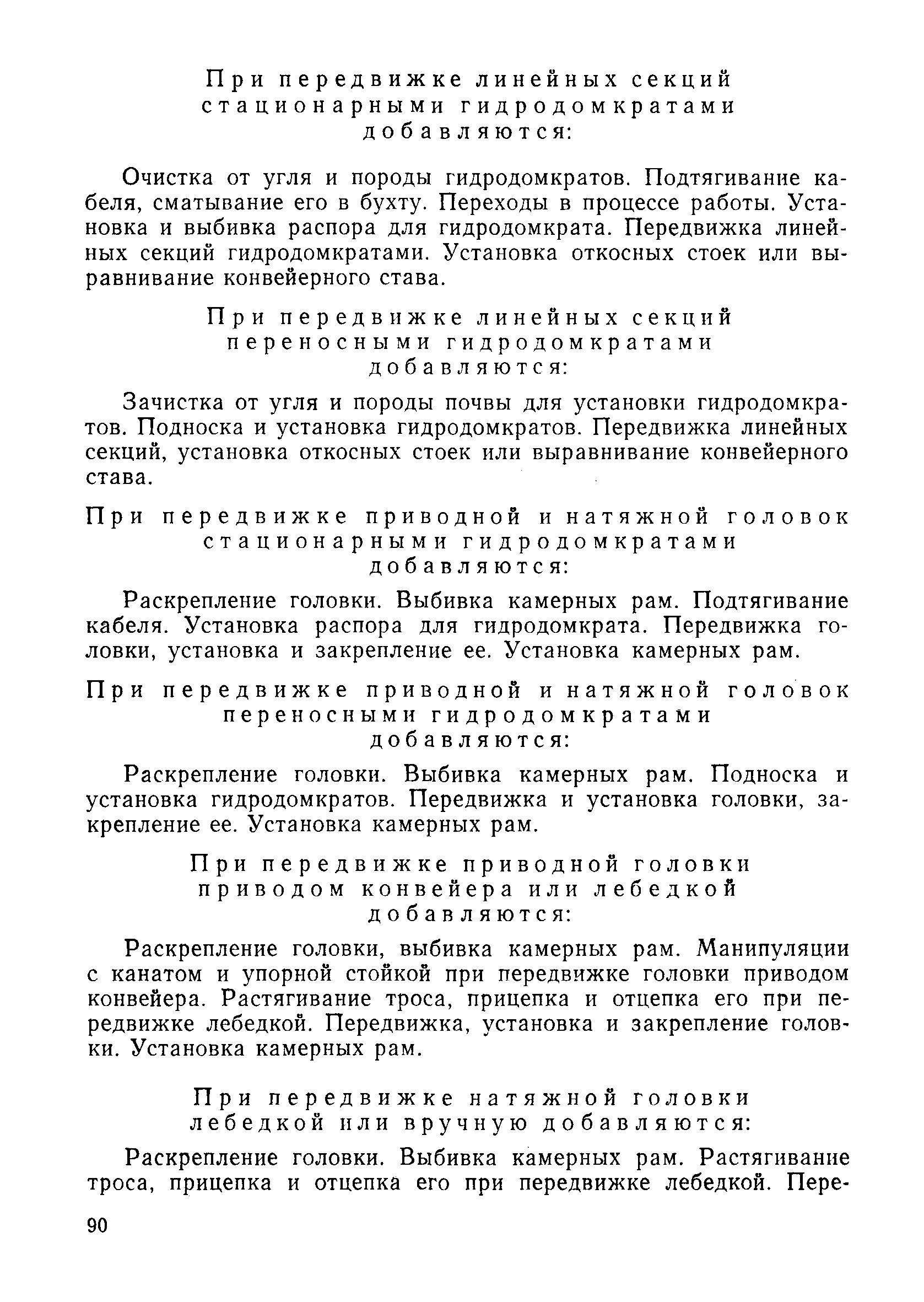 При передвижке линейных секций стационарными гидродомкратами добавляются:

Очистка от угля и породы гидродомкратов. Подтягивание кабеля, сматывание его в бухту. Переходы в процессе работы. Установка и выбивка распора для гидродомкрата. Передвижка линейных секций гидродомкратами. Установка откосных стоек или выравнивание конвейерного става.

При передвижке линейных секций переносными гидродомкратами добавляются:

Зачистка от угля и породы почвы для установки гидродомкратов. Подноска и установка гидродомкратов. Передвижка линейных секций, установка откосных стоек или выравнивание конвейерного става.

При передвижке приводной и натяжной головок стационарными гидродомкратами добавляются:

Раскрепление головки. Выбивка камерных рам. Подтягивание кабеля. Установка распора для гидродомкрата. Передвижка головки, установка и закрепление ее. Установка камерных рам.

При передвижке приводной и натяжной головок переносными гидродомкратами добавляются:

Раскрепление головки. Выбивка камерных рам. Подноска и установка гидродомкратов. Передвижка и установка головки, закрепление ее. Установка камерных рам.

При передвижке приводной головки приводом конвейера или лебедкой добавляются:

Раскрепление головки, выбивка камерных рам. Манипуляции с канатом и упорной стойкой при передвижке головки приводом конвейера. Растягивание троса, прицепка и отцепка его при передвижке лебедкой. Передвижка, установка и закрепление головки. Установка камерных рам.

При передвижке натяжной головки лебедкой или вручную добавляются:

Раскрепление головки. Выбивка камерных рам. Растягивание троса, прицепка и отцепка его при передвижке лебедкой. Пере-

90